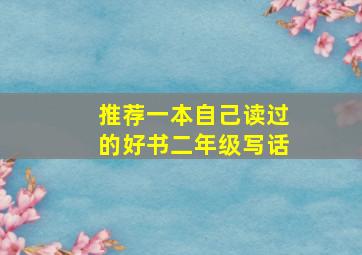 推荐一本自己读过的好书二年级写话